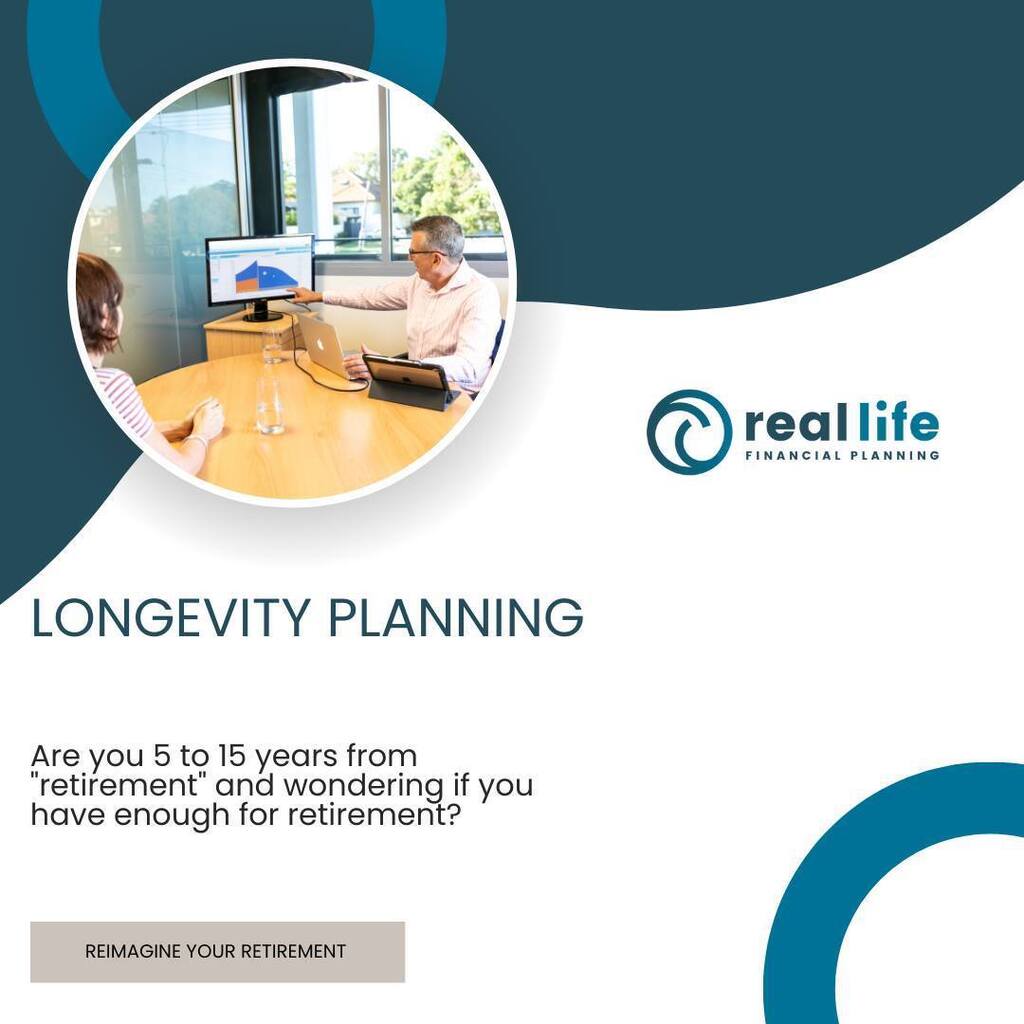 real life
FINANCIAL PLANNING

LONGEVITY PLANNING

Are you 5 to 15 years from "retirement" and wondering if you have enough for retirement?

REIMAGINE YOUR RETIREMENT